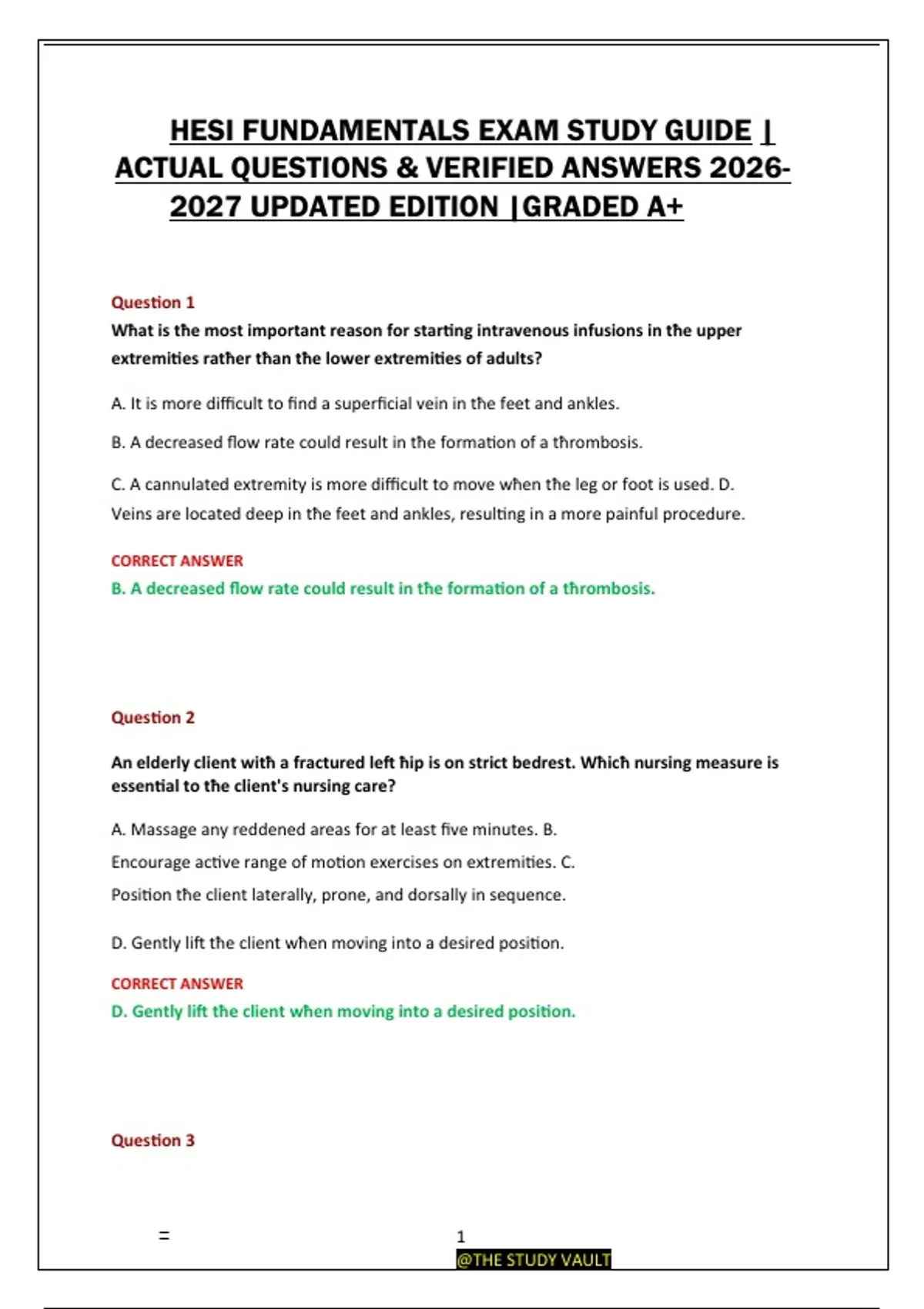 HESI FUNDAMENTALS EXAM STUDY GUIDE | ACTUAL QUESTIONS & VERIFIED ANSWERS 2026-2027 UPDATED EDITION |GRADED A+

Question 1

What is the most important reason for starting intravenous infusions in the upper extremities rather than the lower extremities of adults?

A. It is more difficult to find a superficial vein in the feet and ankles.

B. A decreased flow rate could result in the formation of a thrombosis.

C. A cannulated extremity is more difficult to move when the leg or foot is used. D. Veins are located deep in the feet and ankles, resulting in a more painful procedure.

CORRECT ANSWER

B. A decreased flow rate could result in the formation of a thrombosis.

Question 2

An elderly client with a fractured left hip is on strict bedrest. Which nursing measure is essential to the client's nursing care?

A. Massage any reddened areas for at least five minutes. B. Encourage active range of motion exercises on extremities. C. Position the client laterally, prone, and dorsally in sequence.

D. Gently lift the client when moving into a desired position.

CORRECT ANSWER

D. Gently lift the client when moving into a desired position.

Question 3

=

1

@THE STUDY VAULT